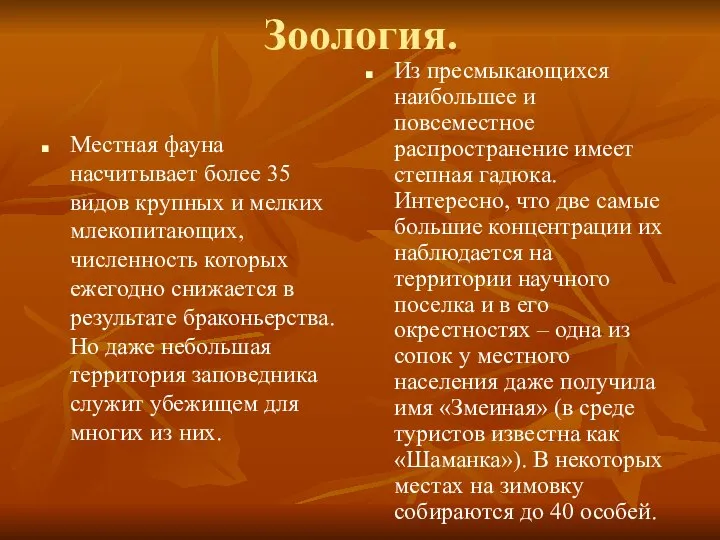 Зоология.

Местная фауна насчитывает более 35 видов крупных и мелких млекопитающих, численность которых ежегодно снижается в результате браконьерства. Но даже небольшая территория заповедника служит убежищем для многих из них.

Из пресмыкающихся наибольшее и повсеместное распространение имеет степная гадюка. Интересно, что две самые большие концентрации их наблюдается на территории научного поселка и в его окрестностях – одна из сопок у местного населения даже получила имя «Змеиная» (в среде туристов известна как «Шаманка»). В некоторых местах на зимовку собираются до 40 особей.